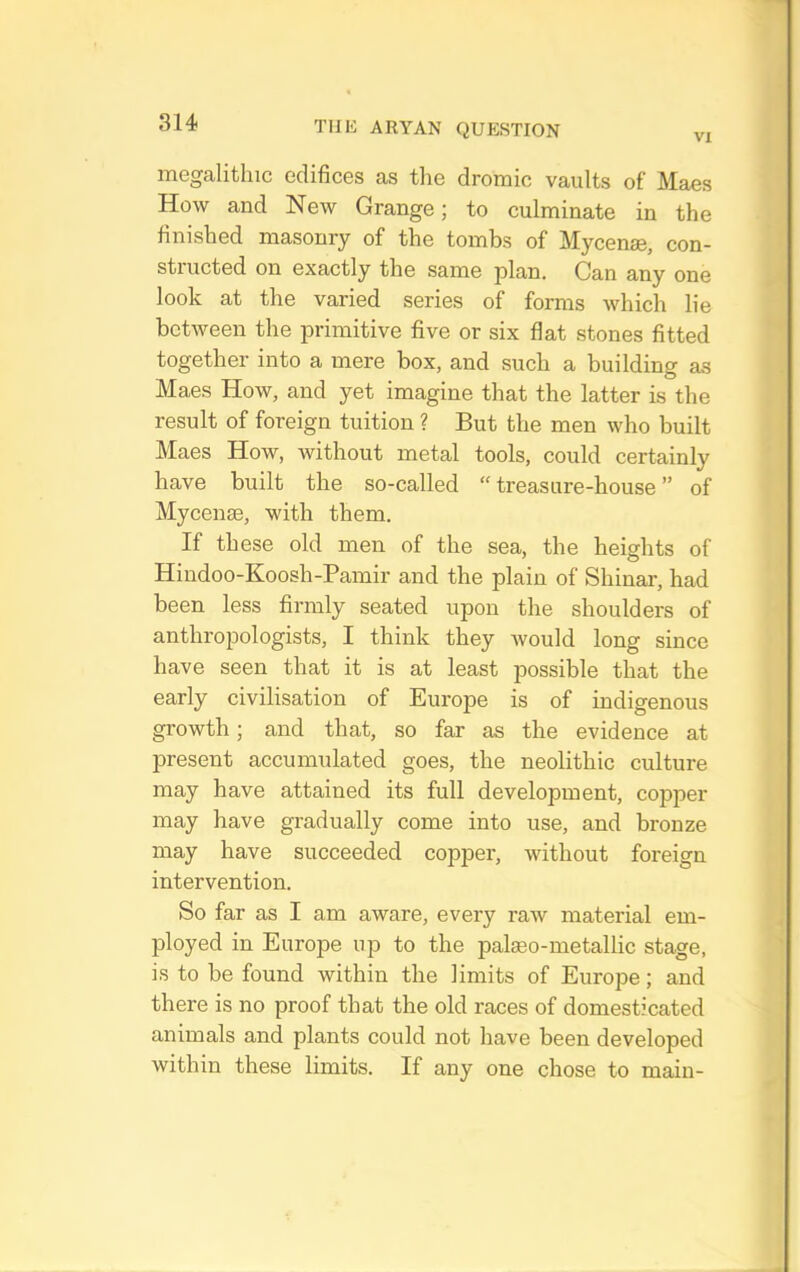 314 THE ARYAN QUESTION VI

megalithic edifices as the dromic vaults of Maes How and New Grange; to culminate in the finished masonry of the tombs of Mycenæ, constructed on exactly the same plan. Can any one look at the varied series of forms which lie between the primitive five or six flat stones fitted together into a mere box, and such a building as Maes How, and yet imagine that the latter is the result of foreign tuition? But the men who built Maes How, without metal tools, could certainly have built the so-called "treasure-house" of Mycenæ, with them.

If these old men of the sea, the heights of Hindoo-Koosh-Pamir and the plain of Shinar, had been less firmly seated upon the shoulders of anthropologists, I think they would long since have seen that it is at least possible that the early civilisation of Europe is of indigenous growth; and that, so far as the evidence at present accumulated goes, the neolithic culture may have attained its full development, copper may have gradually come into use, and bronze may have succeeded copper, without foreign intervention.

So far as I am aware, every raw material employed in Europe up to the palæo-metallic stage, is to be found within the limits of Europe; and there is no proof that the old races of domesticated animals and plants could not have been developed within these limits. If any one chose to main-